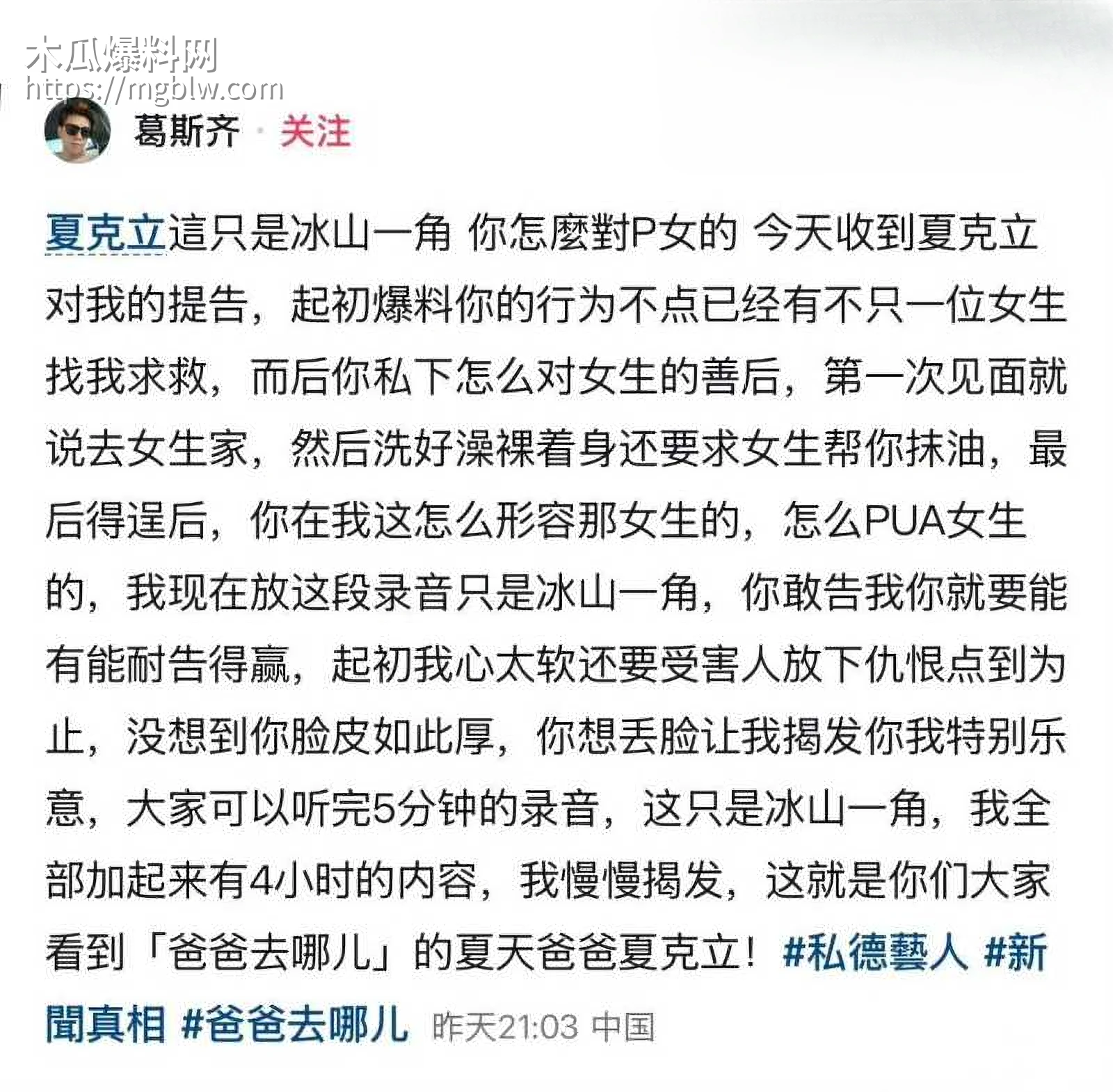 木瓜爆料网
https://mgblw.com

葛斯齐 · 关注

夏克立這只是冰山一角 你怎麼對P女的 今天收到夏克立对我的提告，起初爆料你的行为不点已经有不只一位女生找我求救，而后你私下怎么对女生的善后，第一次见面就说去女生家，然后洗好澡裸着身还要求女生帮你抹油，最后得逞后，你在我这怎么形容那女生的，怎么PUA女生的，我现在放这段录音只是冰山一角，你敢告我你就要能有能耐告得赢，起初我心太软还要受害人放下仇恨点到为止，没想到你脸皮如此厚，你想丢脸让我揭发你我特别乐意，大家可以听完5分钟的录音，这只是冰山一角，我全部加起来有4小时的内容，我慢慢揭发，这就是你们大家看到「爸爸去哪儿」的夏天爸爸夏克立！#私德藝人 #新聞真相 #爸爸去哪儿 昨天21:03 中国